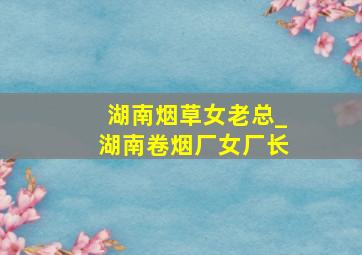 湖南烟草女老总_
湖南卷烟厂女厂长